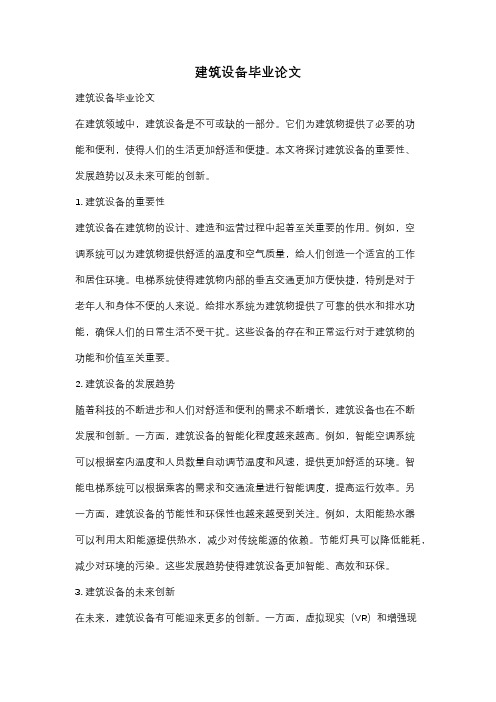 建筑设备毕业论文

建筑设备毕业论文

在建筑领域中，建筑设备是不可或缺的一部分。它们为建筑物提供了必要的功能和便利，使得人们的生活更加舒适和便捷。本文将探讨建筑设备的重要性、发展趋势以及未来可能的创新。

1. 建筑设备的重要性

建筑设备在建筑物的设计、建造和运营过程中起着至关重要的作用。例如，空调系统可以为建筑物提供舒适的温度和空气质量，给人们创造一个适宜的工作和居住环境。电梯系统使得建筑物内部的垂直交通更加方便快捷，特别是对于老年人和身体不便的人来说。给排水系统为建筑物提供了可靠的供水和排水功能，确保人们的日常生活不受干扰。这些设备的存在和正常运行对于建筑物的功能和价值至关重要。

2. 建筑设备的发展趋势

随着科技的不断进步和人们对舒适和便利的需求不断增长，建筑设备也在不断发展和创新。一方面，建筑设备的智能化程度越来越高。例如，智能空调系统可以根据室内温度和人员数量自动调节温度和风速，提供更加舒适的环境。智能电梯系统可以根据乘客的需求和交通流量进行智能调度，提高运行效率。另一方面，建筑设备的节能性和环保性也越来越受到关注。例如，太阳能热水器可以利用太阳能源提供热水，减少对传统能源的依赖。节能灯具可以降低能耗，减少对环境的污染。这些发展趋势使得建筑设备更加智能、高效和环保。

3. 建筑设备的未来创新

在未来，建筑设备有可能迎来更多的创新。一方面，虚拟现实（VR）和增强现